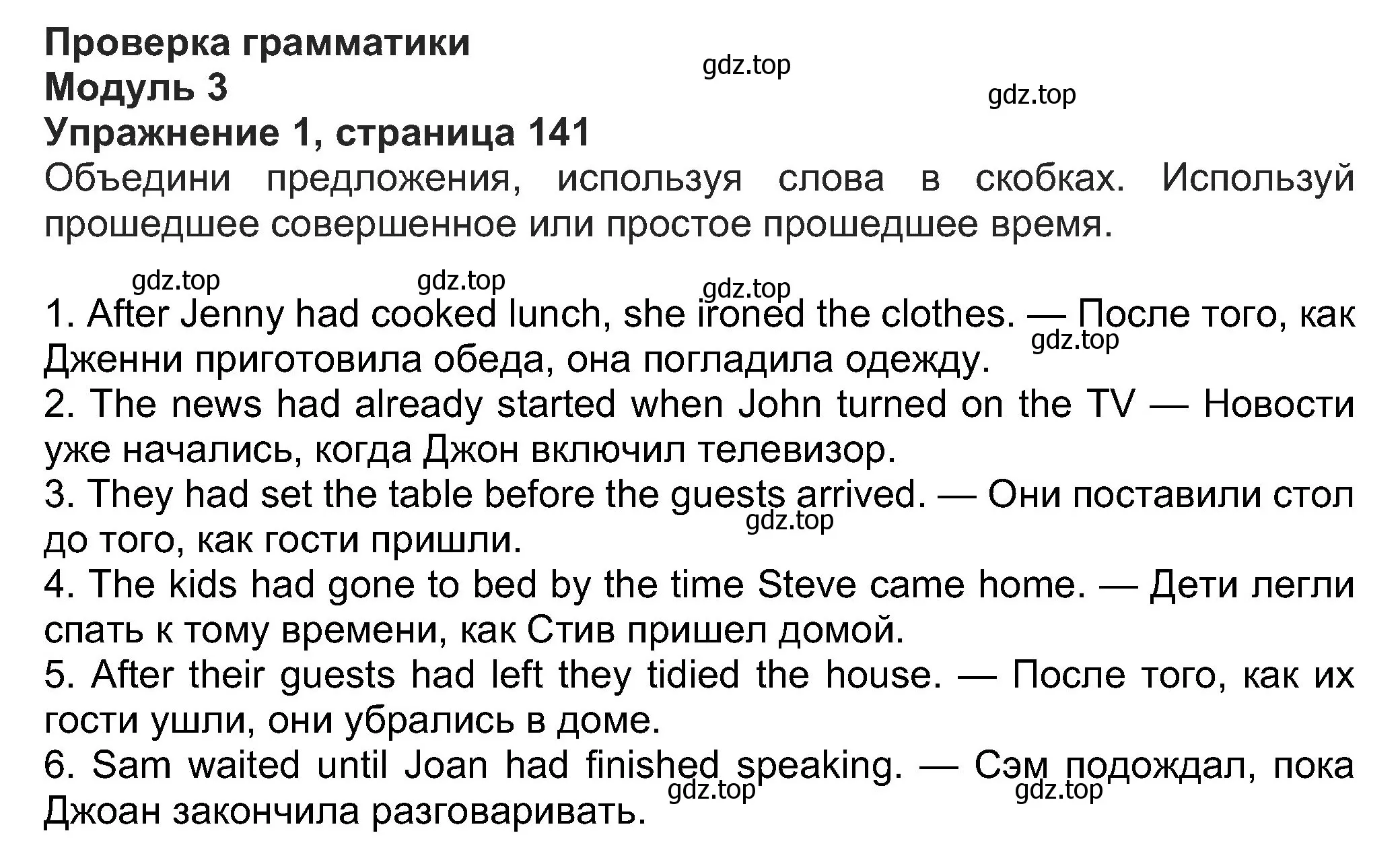 Проверка грамматики
Модуль 3
Упражнение 1, страница 141

gdz.top gdz.top

Объедини предложения, используя слова в скобках. Используй прошедшее совершенное или простое прошедшее время.

gdz.top gdz.top gdz.top

1. After Jenny had cooked lunch, she ironed the clothes. — После того, как Дженни приготовила обеда, она погладила одежду.

gdz.top

2. The news had already started when John turned on the TV — Новости уже начались, когда Джон включил телевизор.
3. They had set the table before the guests arrived. — Они поставили стол до того, как гости пришли.

gdz.top

4. The kids had gone to bed by the time Steve came home. — Дети легли спать к тому времени, как Стив пришел домой.
5. After their guests had left they tidied the house. — После того, как их гости ушли, они убрались в доме.
6. Sam waited until Joan had finished speaking. — Сэм подождал, пока Джоан закончила разговаривать.

gdz.top gdz.top